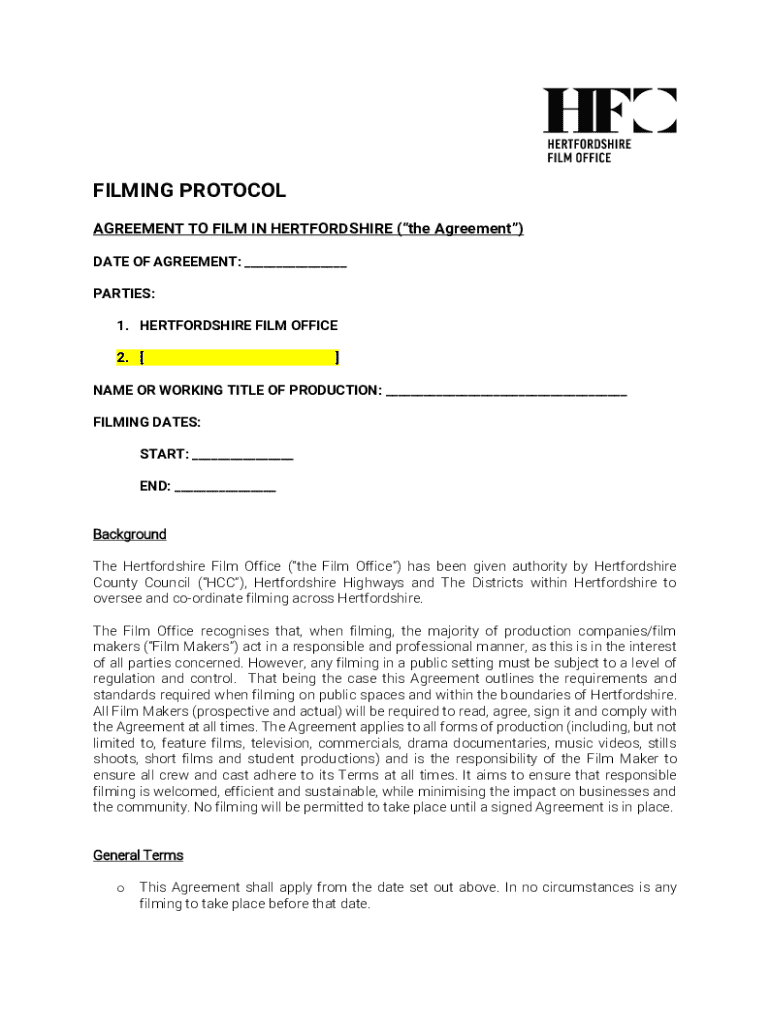 HFO
HERTFORDSHIRE FILM OFFICE

FILMING PROTOCOL

AGREEMENT TO FILM IN HERTFORDSHIRE ("the Agreement")

DATE OF AGREEMENT: _______________

PARTIES:

1. HERTFORDSHIRE FILM OFFICE

2. [ ]

NAME OR WORKING TITLE OF PRODUCTION: ___________________________________

FILMING DATES:

START: _______________

END: _______________

Background

The Hertfordshire Film Office ("the Film Office") has been given authority by Hertfordshire County Council ("HCC"), Hertfordshire Highways and The Districts within Hertfordshire to oversee and co-ordinate filming across Hertfordshire.

The Film Office recognises that, when filming, the majority of production companies/film makers ("Film Makers") act in a responsible and professional manner, as this is in the interest of all parties concerned. However, any filming in a public setting must be subject to a level of regulation and control. That being the case this Agreement outlines the requirements and standards required when filming on public spaces and within the boundaries of Hertfordshire. All Film Makers (prospective and actual) will be required to read, agree, sign it and comply with the Agreement at all times. The Agreement applies to all forms of production (including, but not limited to, feature films, television, commercials, drama documentaries, music videos, stills shoots, short films and student productions) and is the responsibility of the Film Maker to ensure all crew and cast adhere to its Terms at all times. It aims to ensure that responsible filming is welcomed, efficient and sustainable, while minimising the impact on businesses and the community. No filming will be permitted to take place until a signed Agreement is in place.

General Terms

o This Agreement shall apply from the date set out above. In no circumstances is any filming to take place before that date.